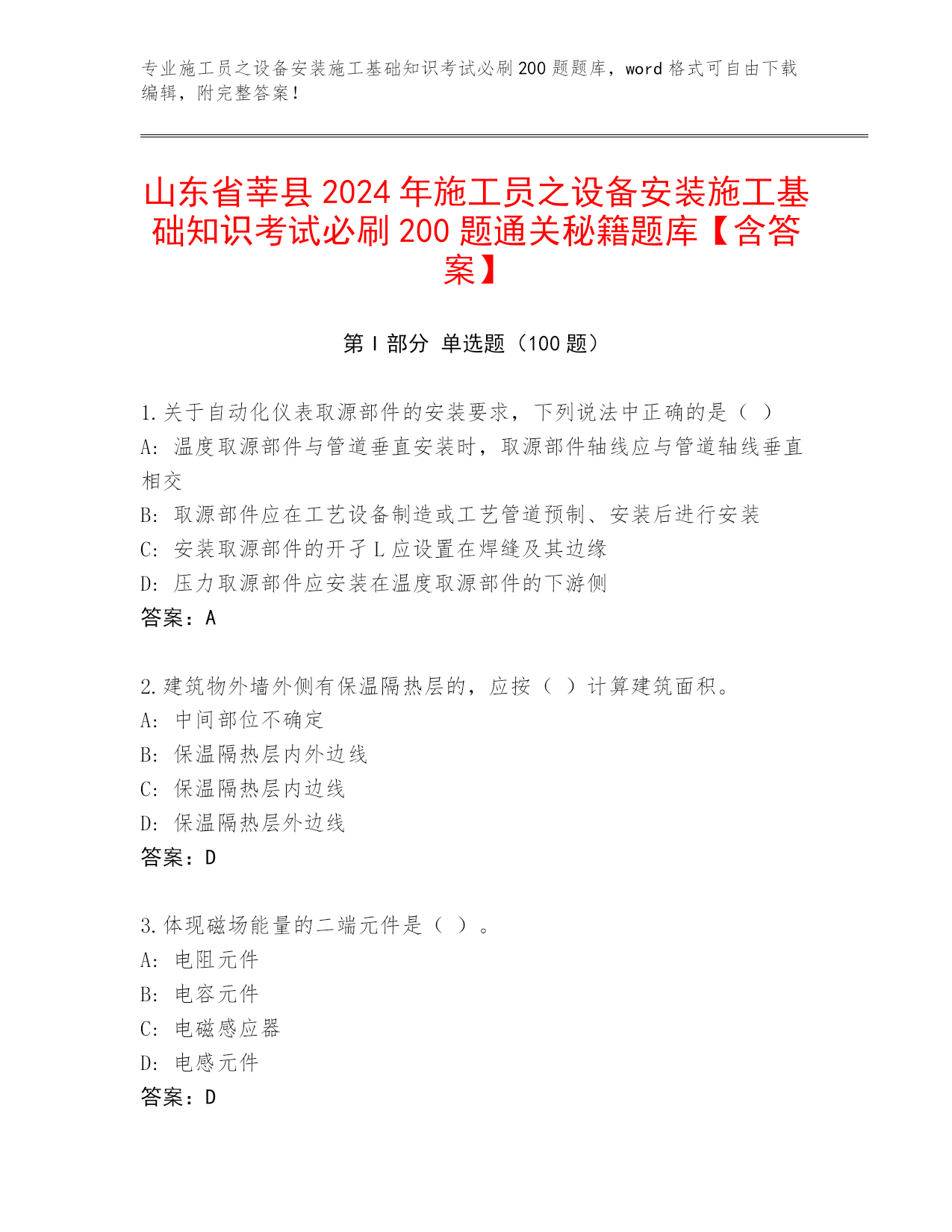 专业施工员之设备安装施工基础知识考试必刷200题题库，word格式可自由下载编辑，附完整答案！

山东省莘县2024年施工员之设备安装施工基础知识考试必刷200题通关秘籍题库【含答案】

第I部分 单选题（100题）

1.关于自动化仪表取源部件的安装要求，下列说法中正确的是（ ）
A: 温度取源部件与管道垂直安装时，取源部件轴线应与管道轴线垂直相交
B: 取源部件应在工艺设备制造或工艺管道预制、安装后进行安装
C: 安装取源部件的开孑L应设置在焊缝及其边缘
D: 压力取源部件应安装在温度取源部件的下游侧
答案：A

2.建筑物外墙外侧有保温隔热层的，应按（ ）计算建筑面积。
A: 中间部位不确定
B: 保温隔热层内外边线
C: 保温隔热层内边线
D: 保温隔热层外边线
答案：D

3.体现磁场能量的二端元件是（ ）。
A: 电阻元件
B: 电容元件
C: 电磁感应器
D: 电感元件
答案：D